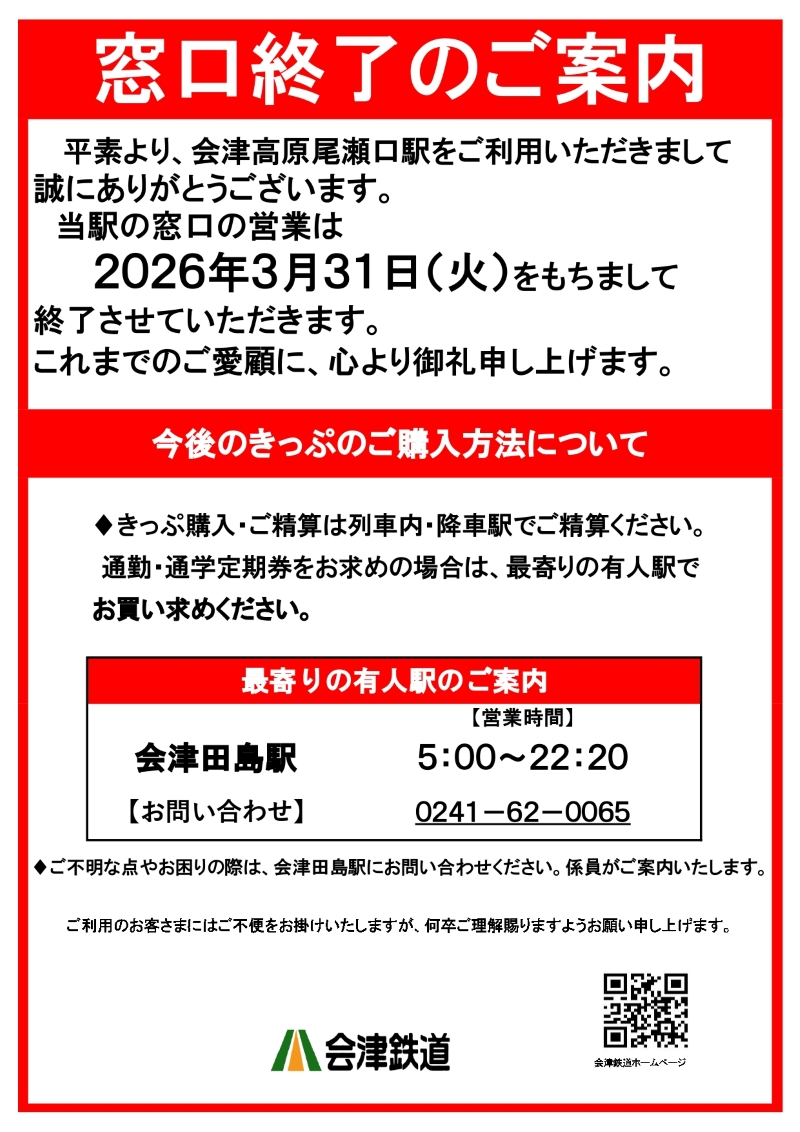 窓口終了のご案内

平素より、会津高原尾瀬口駅をご利用いただきまして誠にありがとうございます。
当駅の窓口の営業は
2026年3月31日（火）をもちまして
終了させていただきます。
これまでのご愛顧に、心より御礼申し上げます。

今後のきっぷのご購入方法について

◆きっぷ購入・ご精算は列車内・降車駅でご精算ください。
通勤・通学定期券をお求めの場合は、最寄りの有人駅でお買い求めください。

最寄りの有人駅のご案内

【営業時間】
会津田島駅　5:00～22:20
【お問い合わせ】　0241－62－0065

◆ご不明な点やお困りの際は、会津田島駅にお問い合わせください。係員がご案内いたします。

ご利用のお客さまにはご不便をお掛けいたしますが、何卒ご理解賜りますようお願い申し上げます。

会津鉄道

会津鉄道ホームページ